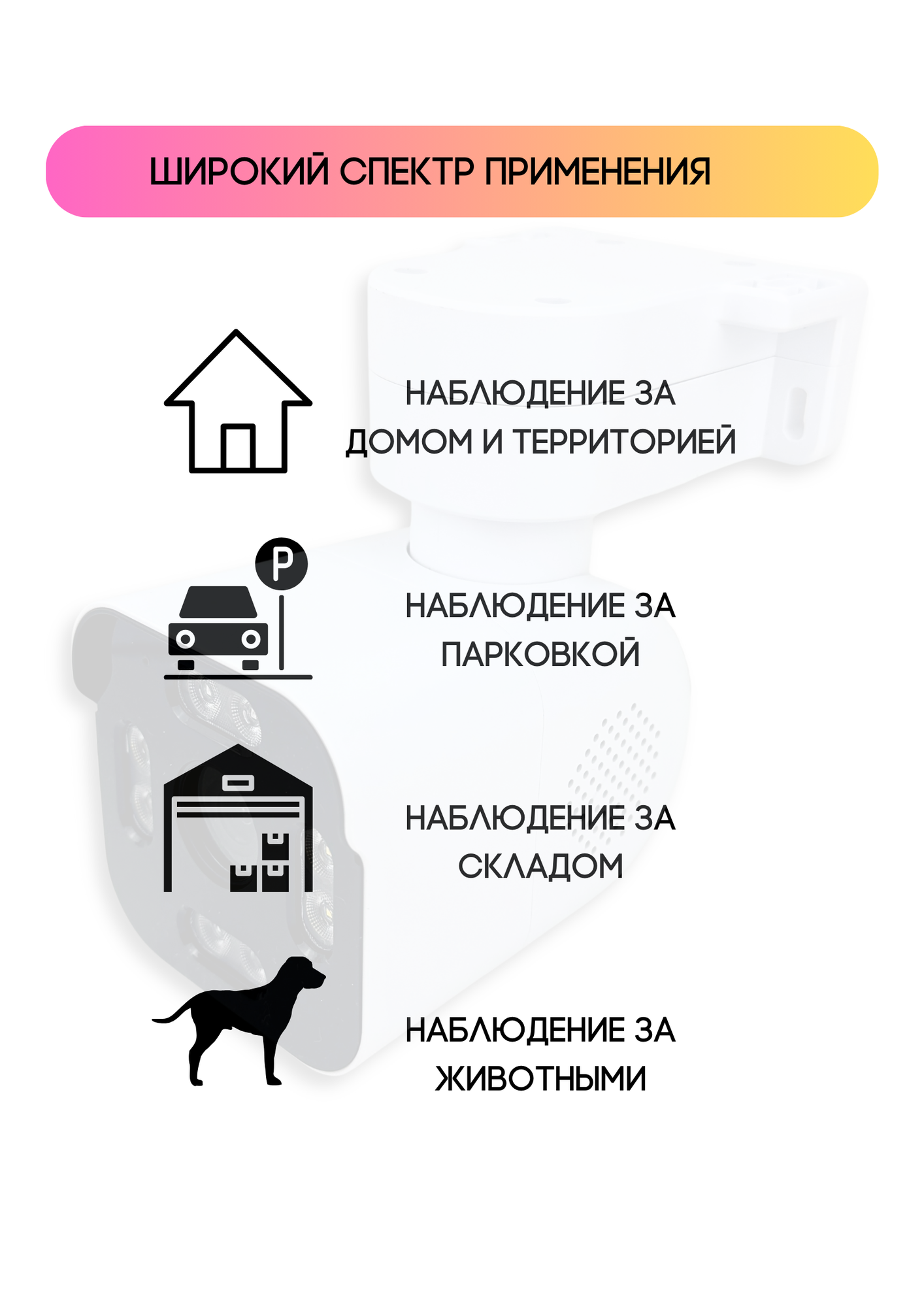 ШИРОКИЙ СПЕКТР ПРИМЕНЕНИЯ

НАБЛЮДЕНИЕ ЗА ДОМОМ И ТЕРРИТОРИЕЙ

P

НАБЛЮДЕНИЕ ЗА ПАРКОВКОЙ

НАБЛЮДЕНИЕ ЗА СКЛАДОМ

НАБЛЮДЕНИЕ ЗА ЖИВОТНЫМИ